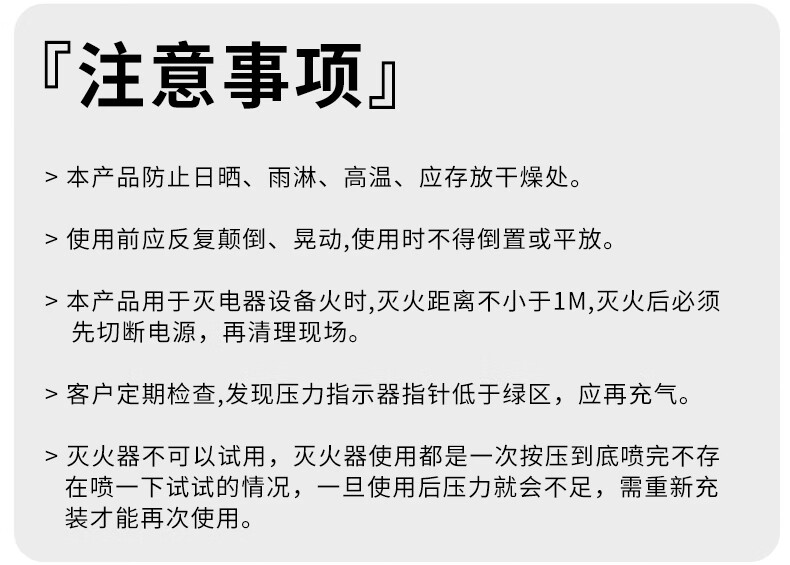 『注意事项』

> 本产品防止日晒、雨淋、高温、应存放干燥处。

> 使用前应反复颠倒、晃动,使用时不得倒置或平放。

> 本产品用于灭电器设备火时,灭火距离不小于1M,灭火后必须先切断电源，再清理现场。

> 客户定期检查,发现压力指示器指针低于绿区，应再充气。

> 灭火器不可以试用，灭火器使用都是一次按压到底喷完不存在喷一下试试的情况，一旦使用后压力就会不足，需重新充装才能再次使用。